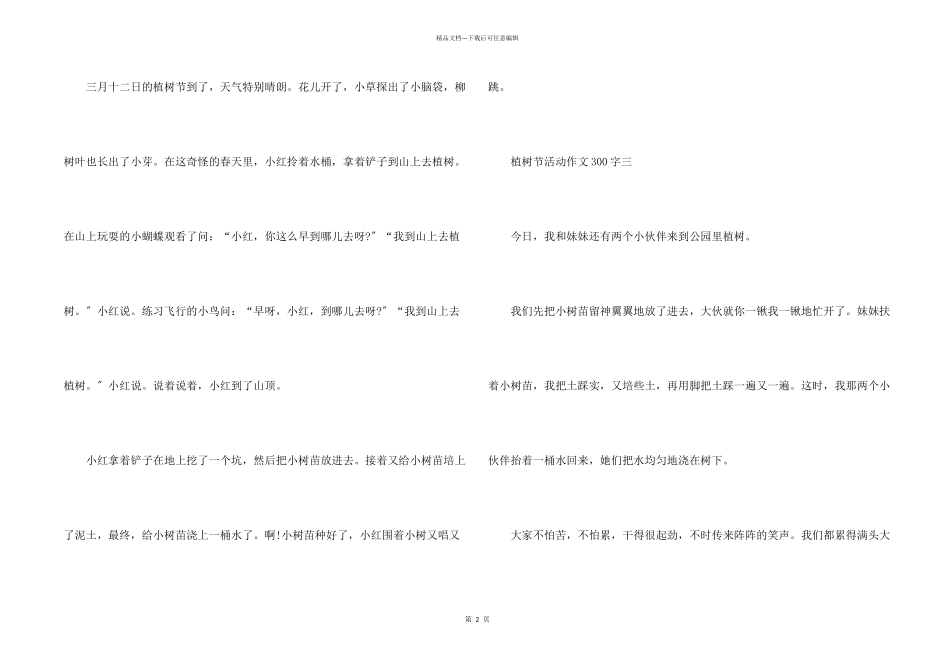 精品文档---下载后可任意编辑

三月十二日的植树节到了，天气特别晴朗。花儿开了，小草探出了小脑袋，柳树叶也长出了小芽。在这奇怪的春天里，小红拎着水桶，拿着铲子到山上去植树。在山上玩耍的小蝴蝶观看了问：“小红，你这么早到哪儿去呀?”“我到山上去植树。”小红说。练习飞行的小鸟问：“早呀，小红，到哪儿去呀?”“我到山上去植树。”小红说。说着说着，小红到了山顶。

小红拿着铲子在地上挖了一个坑，然后把小树苗放进去。接着又给小树苗培上了泥土，最终，给小树苗浇上一桶水了。啊!小树苗种好了，小红围着小树又唱又跳。

植树节活动作文300字三

今日，我和妹妹还有两个小伙伴来到公园里植树。

我们先把小树苗留神翼翼地放了进去，大伙就你一锹我一锹地忙开了。妹妹扶着小树苗，我把土踩实，又培些土，再用脚把土踩一遍又一遍。这时，我那两个小伙伴抬着一桶水回来，她们把水均匀地浇在树下。

大家不怕苦，不怕累，干得很起劲，不时传来阵阵的笑声。我们都累得满头大

第 2 页